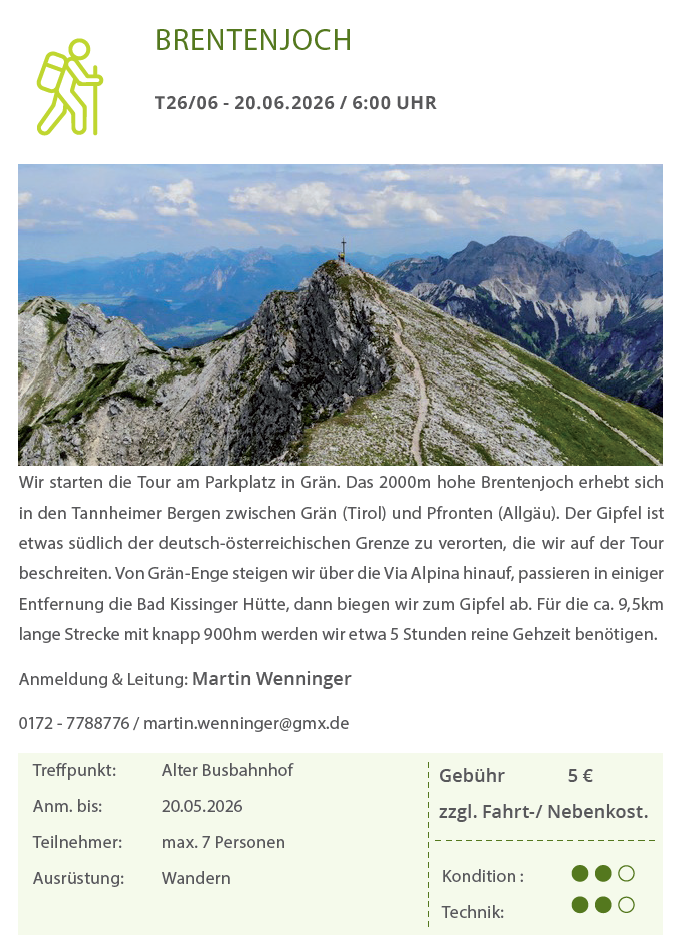 BRENTENJOCH

T26/06 - 20.06.2026 / 6:00 UHR

Wir starten die Tour am Parkplatz in Grän. Das 2000m hohe Brentenjoch erhebt sich in den Tannheimer Bergen zwischen Grän (Tirol) und Pfronten (Allgäu). Der Gipfel ist etwas südlich der deutsch-österreichischen Grenze zu verorten, die wir auf der Tour beschreiten. Von Grän-Enge steigen wir über die Via Alpina hinauf, passieren in einiger Entfernung die Bad Kissinger Hütte, dann biegen wir zum Gipfel ab. Für die ca. 9,5km lange Strecke mit knapp 900hm werden wir etwa 5 Stunden reine Gehzeit benötigen.

Anmeldung & Leitung: Martin Wenninger

0172 - 7788776 / martin.wenninger@gmx.de

Treffpunkt: Alter Busbahnhof
Anm. bis: 20.05.2026
Teilnehmer: max. 7 Personen
Ausrüstung: Wandern

Gebühr 5 €
zzgl. Fahrt-/ Nebenkost.

Kondition :
Technik: